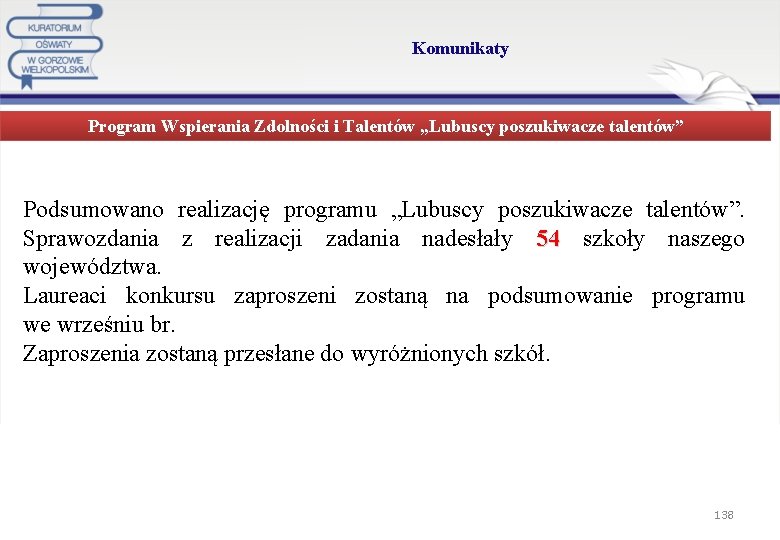 KURATORIUM
OŚWIATY
W GORZOWIE
WIELKOPOLSKIM

Komunikaty

Program Wspierania Zdolności i Talentów „Lubuscy poszukiwacze talentów”

Podsumowano realizację programu „Lubuscy poszukiwacze talentów”. Sprawozdania z realizacji zadania nadesłały 54 szkoły naszego województwa.
Laureaci konkursu zaproszeni zostaną na podsumowanie programu we wrześniu br.
Zaproszenia zostaną przesłane do wyróżnionych szkół.

138